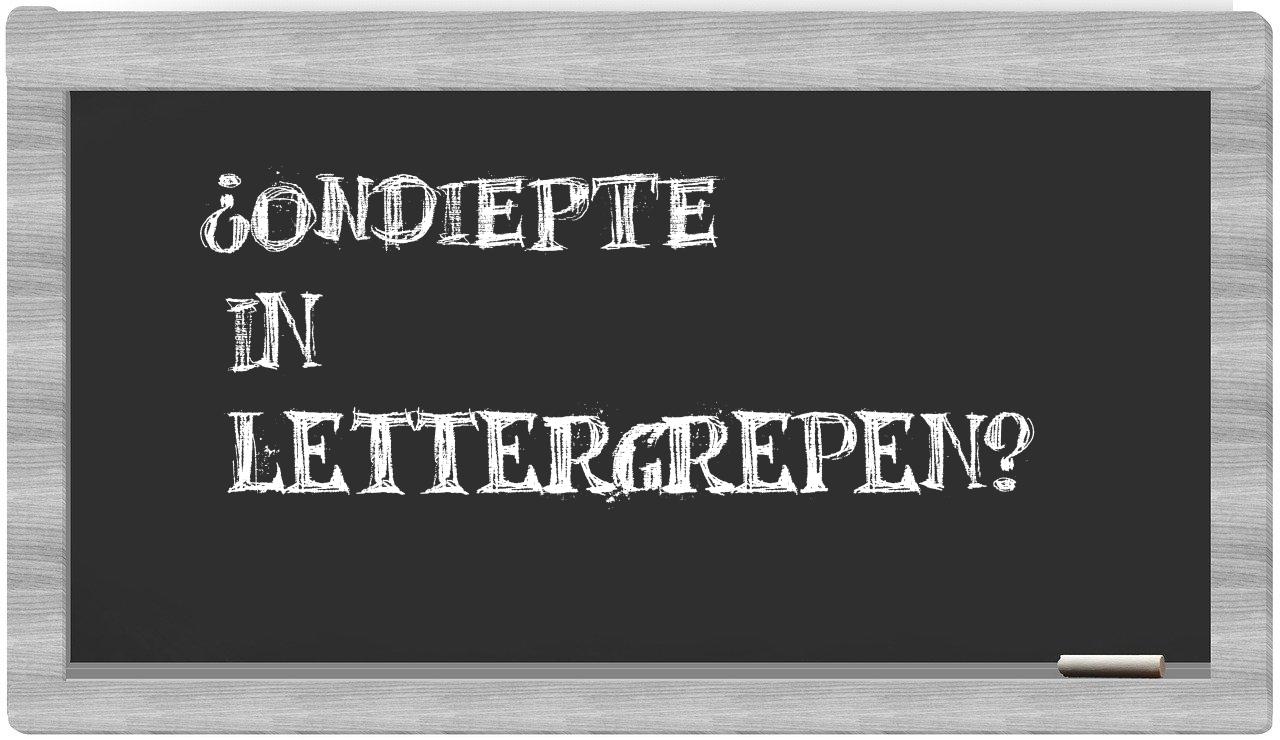 ¿ONDIEPTE
IN
LETTERGREPEN?